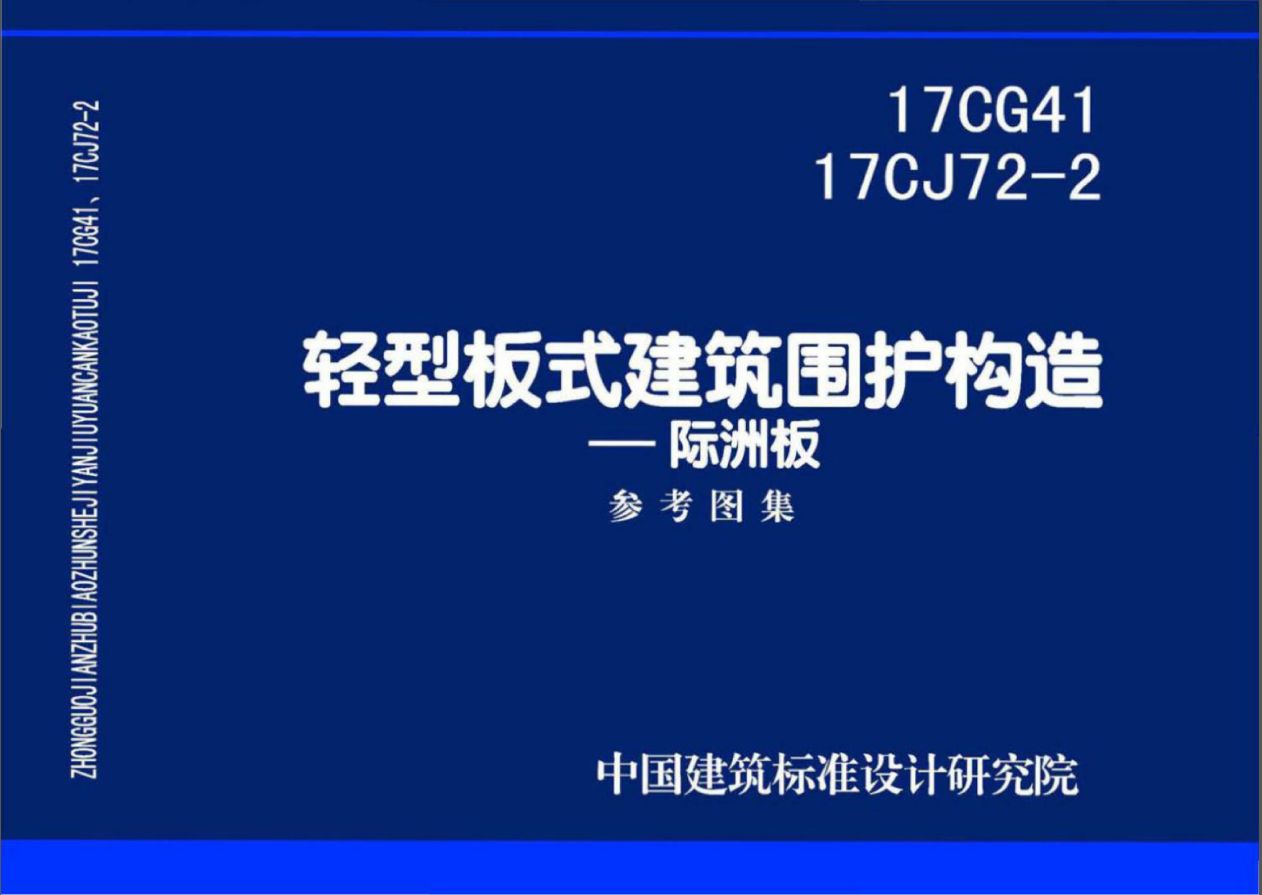 ZHONGGUOJIANZHUBIAOZHUNSHEJIYANJIUYUANCANKAOTUJI 17CG41、17CJ72-2

17CG41
17CJ72-2

轻型板式建筑围护构造
— 际洲板
参考图集

中国建筑标准设计研究院